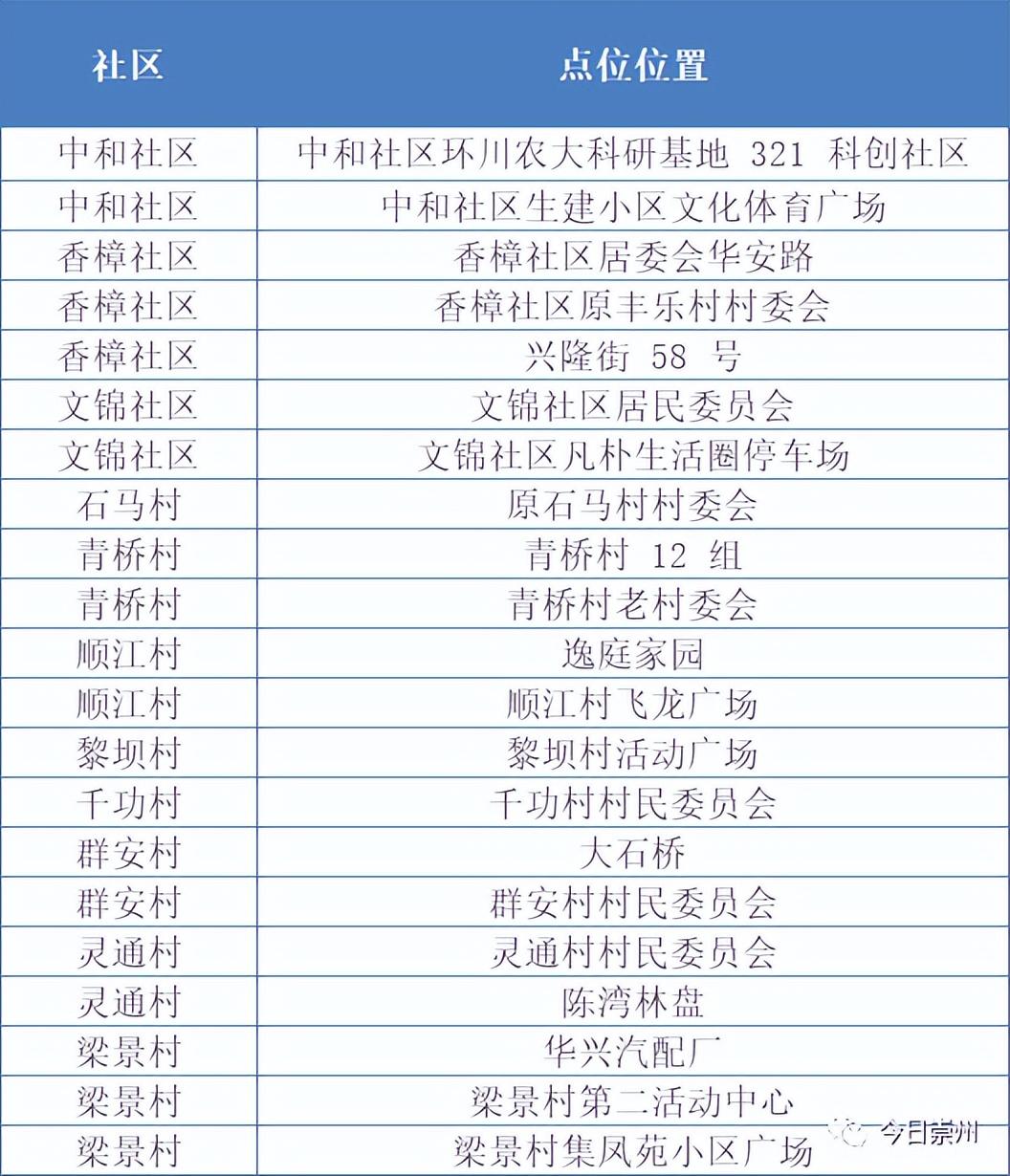 | 社区 | 点位位置 |
|---|---|
| 中和社区 | 中和社区环川农大科研基地 321 科创社区 |
| 中和社区 | 中和社区生建小区文化体育广场 |
| 香樟社区 | 香樟社区居委会华安路 |
| 香樟社区 | 香樟社区原丰乐村村委会 |
| 香樟社区 | 兴隆街 58 号 |
| 文锦社区 | 文锦社区居民委员会 |
| 文锦社区 | 文锦社区凡朴生活圈停车场 |
| 石马村 | 原石马村村委会 |
| 青桥村 | 青桥村 12 组 |
| 青桥村 | 青桥村老村委会 |
| 顺江村 | 逸庭家园 |
| 顺江村 | 顺江村飞龙广场 |
| 黎坝村 | 黎坝村活动广场 |
| 千功村 | 千功村村民委员会 |
| 群安村 | 大石桥 |
| 群安村 | 群安村村民委员会 |
| 灵通村 | 灵通村村民委员会 |
| 灵通村 | 陈湾林盘 |
| 梁景村 | 华兴汽配厂 |
| 梁景村 | 梁景村第二活动中心 |
| 梁景村 | 梁景村集凤苑小区广场 |

今日崇州